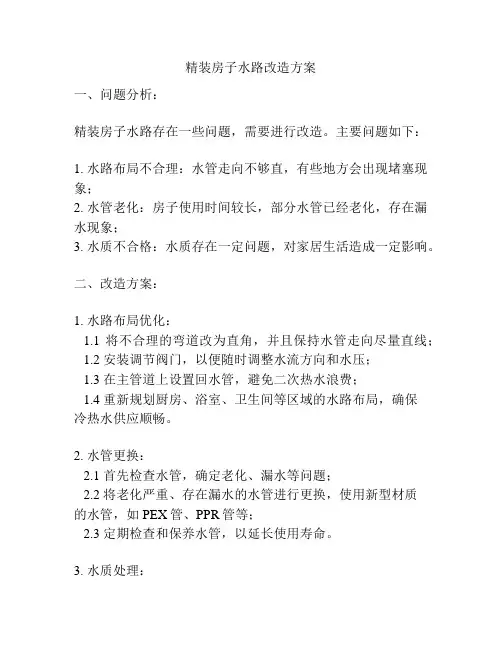 精装房子水路改造方案

一、问题分析：

精装房子水路存在一些问题，需要进行改造。主要问题如下：

1. 水路布局不合理：水管走向不够直，有些地方会出现堵塞现象；
2. 水管老化：房子使用时间较长，部分水管已经老化，存在漏水现象；
3. 水质不合格：水质存在一定问题，对家居生活造成一定影响。

二、改造方案：

1. 水路布局优化：
1.1 将不合理的弯道改为直角，并且保持水管走向尽量直线；
1.2 安装调节阀门，以便随时调整水流方向和水压；
1.3 在主管道上设置回水管，避免二次热水浪费；
1.4 重新规划厨房、浴室、卫生间等区域的水路布局，确保冷热水供应顺畅。

2. 水管更换：
2.1 首先检查水管，确定老化、漏水等问题；
2.2 将老化严重、存在漏水的水管进行更换，使用新型材质的水管，如 PEX 管、PPR 管等；
2.3 定期检查和保养水管，以延长使用寿命。

3. 水质处理：